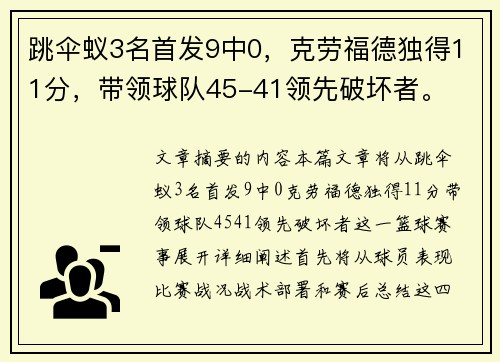 跳伞蚁3名首发9中0，克劳福德独得11分，带领球队45-41领先破坏者。

文章摘要的内容本篇文章将从跳伞蚁3名首发9中0克劳福德独得11分带领球队4541领先破坏者这一篮球赛事展开详细阐述首先将从球员表现比赛战况战术部署和赛后总结这四